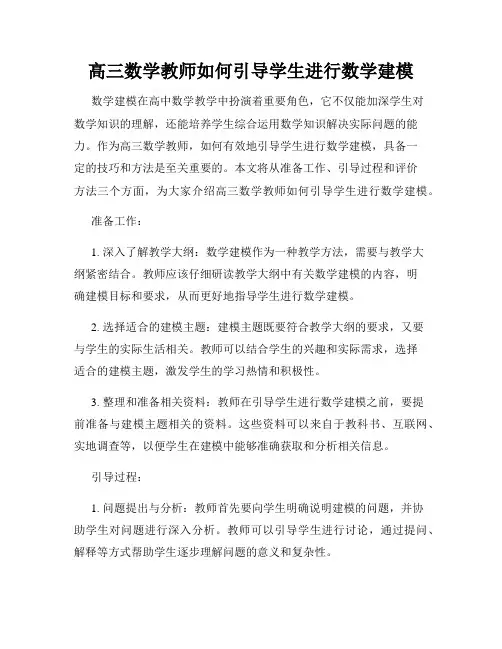 高三数学教师如何引导学生进行数学建模

数学建模在高中数学教学中扮演着重要角色，它不仅能加深学生对数学知识的理解，还能培养学生综合运用数学知识解决实际问题的能力。作为高三数学教师，如何有效地引导学生进行数学建模，具备一定的技巧和方法是至关重要的。本文将从准备工作、引导过程和评价方法三个方面，为大家介绍高三数学教师如何引导学生进行数学建模。

准备工作：

1. 深入了解教学大纲：数学建模作为一种教学方法，需要与教学大纲紧密结合。教师应该仔细研读教学大纲中有关数学建模的内容，明确建模目标和要求，从而更好地指导学生进行数学建模。

2. 选择适合的建模主题：建模主题既要符合教学大纲的要求，又要与学生的实际生活相关。教师可以结合学生的兴趣和实际需求，选择适合的建模主题，激发学生的学习热情和积极性。

3. 整理和准备相关资料：教师在引导学生进行数学建模之前，要提前准备与建模主题相关的资料。这些资料可以来自于教科书、互联网、实地调查等，以便学生在建模中能够准确获取和分析相关信息。

引导过程：

1. 问题提出与分析：教师首先要向学生明确说明建模的问题，并协助学生对问题进行深入分析。教师可以引导学生进行讨论，通过提问、解释等方式帮助学生逐步理解问题的意义和复杂性。